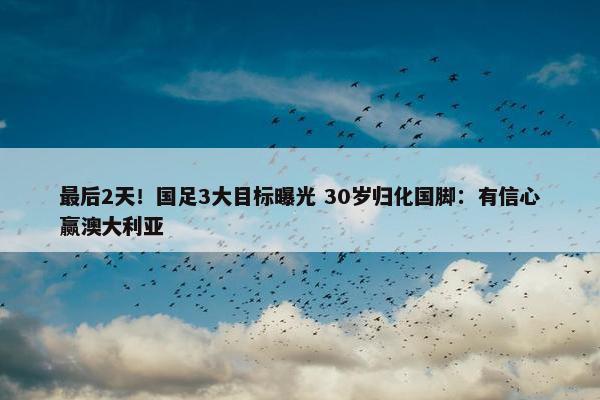 最后2天！国足3大目标曝光 30岁归化国脚：有信心赢澳大利亚